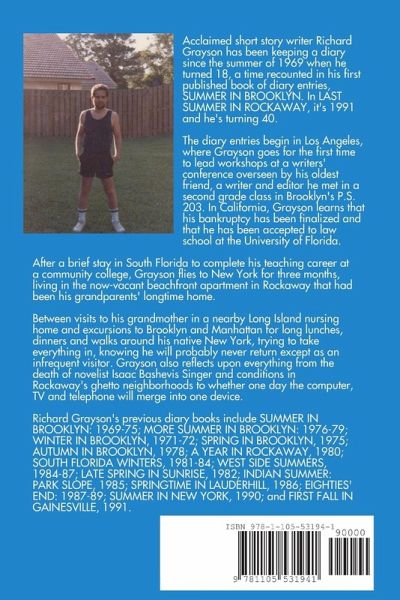 Acclaimed short story writer Richard Grayson has been keeping a diary since the summer of 1969 when he turned 18, a time recounted in his first published book of diary entries, SUMMER IN BROOKLYN. In LAST SUMMER IN ROCKAWAY, it's 1991 and he's turning 40.

The diary entries begin in Los Angeles, where Grayson goes for the first time to lead workshops at a writers' conference overseen by his oldest friend, a writer and editor he met in a second grade class in Brooklyn's P.S. 203. In California, Grayson learns that his bankruptcy has been finalized and that he has been accepted to law school at the University of Florida.

After a brief stay in South Florida to complete his teaching career at a community college, Grayson flies to New York for three months, living in the now-vacant beachfront apartment in Rockaway that had been his grandparents' longtime home.

Between visits to his grandmother in a nearby Long Island nursing home and excursions to Brooklyn and Manhattan for long lunches, dinners and walks around his native New York, trying to take everything in, knowing he will probably never return except as an infrequent visitor. Grayson also reflects upon everything from the death of novelist Isaac Bashevis Singer and conditions in Rockaway's ghetto neighborhoods to whether one day the computer, TV and telephone will merge into one device.

Richard Grayson's previous diary books include SUMMER IN BROOKLYN: 1969-75; MORE SUMMER IN BROOKLYN: 1976-79; WINTER IN BROOKLYN, 1971-72; SPRING IN BROOKLYN, 1975; AUTUMN IN BROOKLYN, 1978; A YEAR IN ROCKAWAY, 1980; SOUTH FLORIDA WINTERS, 1981-84; WEST SIDE SUMMERS, 1984-87; LATE SPRING IN SUNRISE, 1982; INDIAN SUMMER: PARK SLOPE, 1985; SPRINGTIME IN LAUDERHILL, 1986; EIGHTIES' END: 1987-89; SUMMER IN NEW YORK, 1990; and FIRST FALL IN GAINESVILLE, 1991.

ISBN 978-1-105-53194-1

90000

9 781105 531941